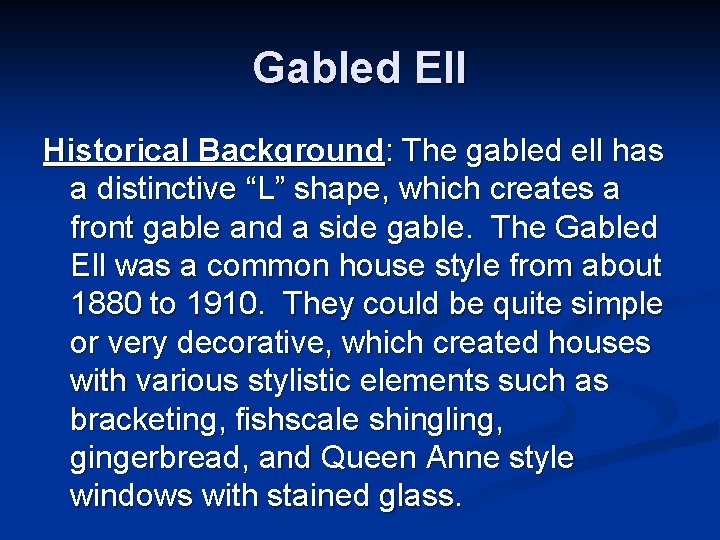 Gabled Ell

Historical Background: The gabled ell has a distinctive “L” shape, which creates a front gable and a side gable.  The Gabled Ell was a common house style from about 1880 to 1910.  They could be quite simple or very decorative, which created houses with various stylistic elements such as bracketing, fishscale shingling, gingerbread, and Queen Anne style windows with stained glass.